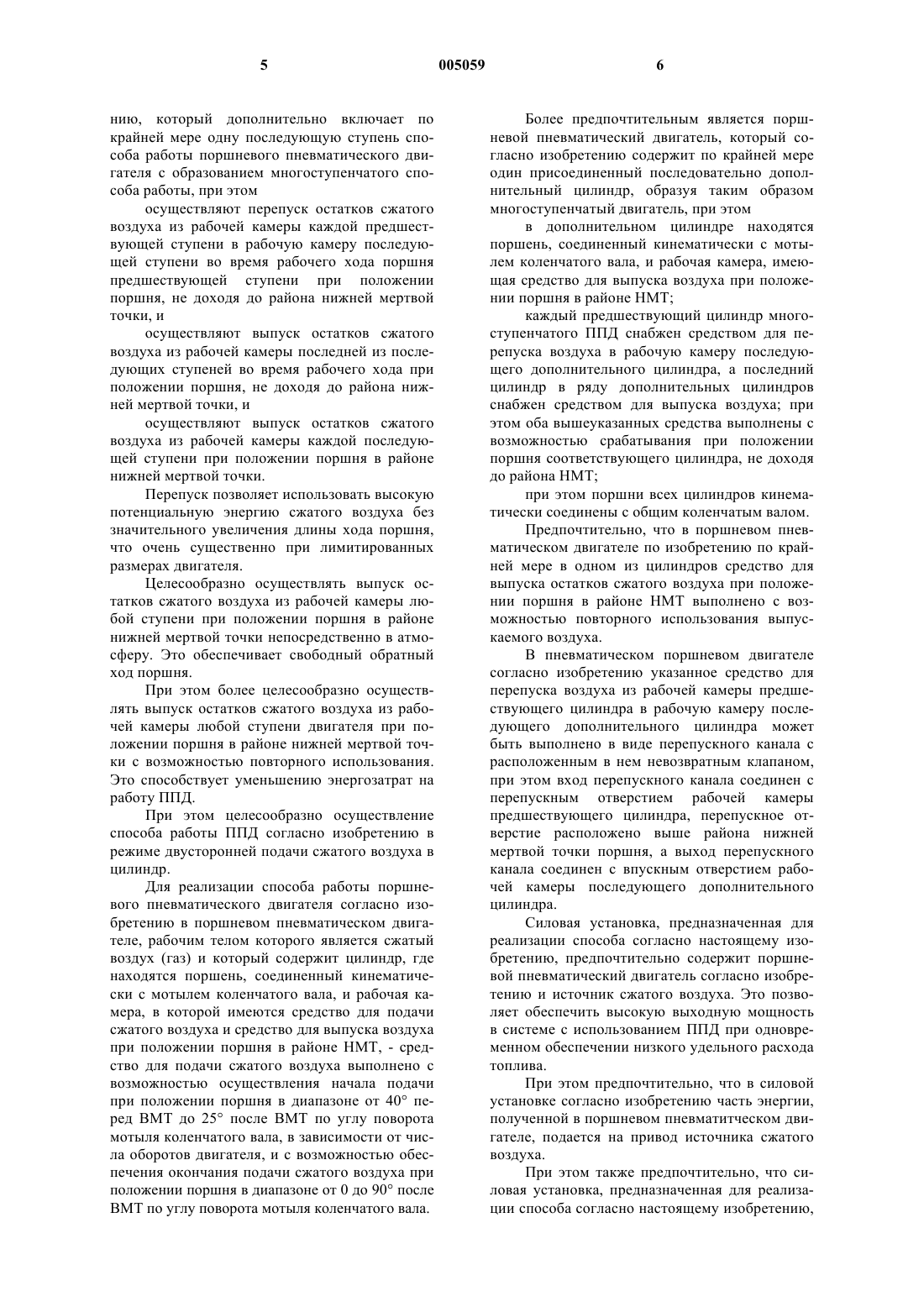 5 005059 6

нию, который дополнительно включает по крайней мере одну последующую ступень способа работы поршневого пневматического двигателя с образованием многоступенчатого способа работы, при этом

осуществляют перепуск остатков сжатого воздуха из рабочей камеры каждой предшествующей ступени в рабочую камеру последующей ступени во время рабочего хода поршня предшествующей ступени при положении поршня, не доходя до района нижней мертвой точки, и

осуществляют выпуск остатков сжатого воздуха из рабочей камеры последней из последующих ступеней во время рабочего хода при положении поршня, не доходя до района нижней мертвой точки, и

осуществляют выпуск остатков сжатого воздуха из рабочей камеры каждой последующей ступени при положении поршня в районе нижней мертвой точки.

Перепуск позволяет использовать высокую потенциальную энергию сжатого воздуха без значительного увеличения длины хода поршня, что очень существенно при лимитированных размерах двигателя.

Целесообразно осуществлять выпуск остатков сжатого воздуха из рабочей камеры любой ступени при положении поршня в районе нижней мертвой точки непосредственно в атмосферу. Это обеспечивает свободный обратный ход поршня.

При этом более целесообразно осуществлять выпуск остатков сжатого воздуха из рабочей камеры любой ступени двигателя при положении поршня в районе нижней мертвой точки с возможностью повторного использования. Это способствует уменьшению энергозатрат на работу ППД.

При этом целесообразно осуществление способа работы ППД согласно изобретению в режиме двусторонней подачи сжатого воздуха в цилиндр.

Для реализации способа работы поршневого пневматического двигателя согласно изобретению в поршневом пневматическом двигателе, рабочим телом которого является сжатый воздух (газ) и который содержит цилиндр, где находятся поршень, соединенный кинематически с мотылем коленчатого вала, и рабочая камера, в которой имеются средство для подачи сжатого воздуха и средство для выпуска воздуха при положении поршня в районе НМТ, - средство для подачи сжатого воздуха выполнено с возможностью осуществления начала подачи при положении поршня в диапазоне от 40° перед ВМТ до 25° после ВМТ по углу поворота мотыля коленчатого вала, в зависимости от числа оборотов двигателя, и с возможностью обеспечения окончания подачи сжатого воздуха при положении поршня в диапазоне от 0 до 90° после ВМТ по углу поворота мотыля коленчатого вала.

Более предпочтительным является поршневой пневматический двигатель, который согласно изобретению содержит по крайней мере один присоединенный последовательно дополнительный цилиндр, образуя таким образом многоступенчатый двигатель, при этом

в дополнительном цилиндре находятся поршень, соединенный кинематически с мотылем коленчатого вала, и рабочая камера, имеющая средство для выпуска воздуха при положении поршня в районе НМТ;

каждый предшествующий цилиндр многоступенчатого ППД снабжен средством для перепуска воздуха в рабочую камеру последующего дополнительного цилиндра, а последний цилиндр в ряду дополнительных цилиндров снабжен средством для выпуска воздуха; при этом оба вышеуказанных средства выполнены с возможностью срабатывания при положении поршня соответствующего цилиндра, не доходя до района НМТ;

при этом поршни всех цилиндров кинематически соединены с общим коленчатым валом.

Предпочтительно, что в поршневом пневматическом двигателе по изобретению по крайней мере в одном из цилиндров средство для выпуска остатков сжатого воздуха при положении поршня в районе НМТ выполнено с возможностью повторного использования выпускаемого воздуха.

В пневматическом поршневом двигателе согласно изобретению указанное средство для перепуска воздуха из рабочей камеры предшествующего цилиндра в рабочую камеру последующего дополнительного цилиндра может быть выполнено в виде перепускного канала с расположенным в нем невозвратным клапаном, при этом вход перепускного канала соединен с перепускным отверстием рабочей камеры предшествующего цилиндра, перепускное отверстие расположено выше района нижней мертвой точки поршня, а выход перепускного канала соединен с впускным отверстием рабочей камеры последующего дополнительного цилиндра.

Силовая установка, предназначенная для реализации способа согласно настоящему изобретению, предпочтительно содержит поршневой пневматический двигатель согласно изобретению и источник сжатого воздуха. Это позволяет обеспечить высокую выходную мощность в системе с использованием ППД при одновременном обеспечении низкого удельного расхода топлива.

При этом предпочтительно, что в силовой установке согласно изобретению часть энергии, полученной в поршневом пневматитческом двигателе, подается на привод источника сжатого воздуха.

При этом также предпочтительно, что силовая установка, предназначенная для реализации способа согласно настоящему изобретению,